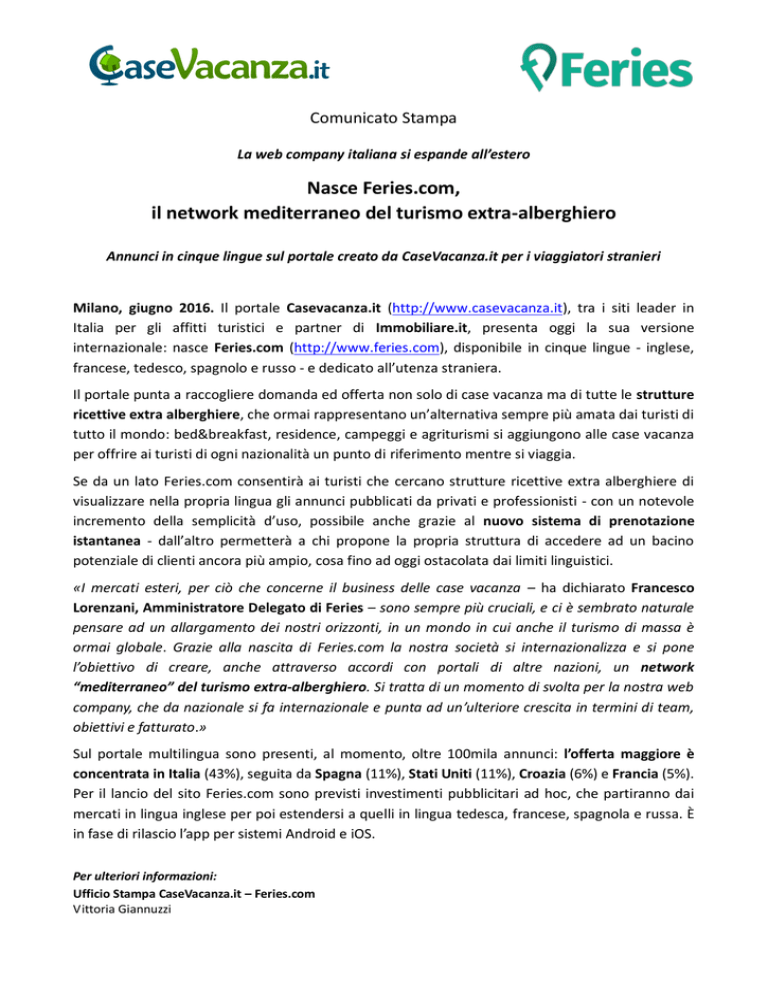 CaseVacanza.it

Feries

Comunicato Stampa

La web company italiana si espande all'estero

Nasce Feries.com, il network mediterraneo del turismo extra-alberghiero

Annunci in cinque lingue sul portale creato da CaseVacanza.it per i viaggiatori stranieri

Milano, giugno 2016. Il portale Casevacanza.it (http://www.casevacanza.it), tra i siti leader in Italia per gli affitti turistici e partner di Immobiliare.it, presenta oggi la sua versione internazionale: nasce Feries.com (http://www.feries.com), disponibile in cinque lingue - inglese, francese, tedesco, spagnolo e russo - e dedicato all'utenza straniera.

Il portale punta a raccogliere domanda ed offerta non solo di case vacanza ma di tutte le strutture ricettive extra alberghiere, che ormai rappresentano un'alternativa sempre più amata dai turisti di tutto il mondo: bed&breakfast, residence, campeggi e agriturismi si aggiungono alle case vacanza per offrire ai turisti di ogni nazionalità un punto di riferimento mentre si viaggia.

Se da un lato Feries.com consentirà ai turisti che cercano strutture ricettive extra alberghiere di visualizzare nella propria lingua gli annunci pubblicati da privati e professionisti - con un notevole incremento della semplicità d'uso, possibile anche grazie al nuovo sistema di prenotazione istantanea - dall'altro permetterà a chi propone la propria struttura di accedere ad un bacino potenziale di clienti ancora più ampio, cosa fino ad oggi ostacolata dai limiti linguistici.

«I mercati esteri, per ciò che concerne il business delle case vacanza – ha dichiarato Francesco Lorenzani, Amministratore Delegato di Feries – sono sempre più cruciali, e ci è sembrato naturale pensare ad un allargamento dei nostri orizzonti, in un mondo in cui anche il turismo di massa è ormai globale. Grazie alla nascita di Feries.com la nostra società si internazionalizza e si pone l'obiettivo di creare, anche attraverso accordi con portali di altre nazioni, un network "mediterraneo" del turismo extra-alberghiero. Si tratta di un momento di svolta per la nostra web company, che da nazionale si fa internazionale e punta ad un'ulteriore crescita in termini di team, obiettivi e fatturato.»

Sul portale multilingua sono presenti, al momento, oltre 100mila annunci: l'offerta maggiore è concentrata in Italia (43%), seguita da Spagna (11%), Stati Uniti (11%), Croazia (6%) e Francia (5%). Per il lancio del sito Feries.com sono previsti investimenti pubblicitari ad hoc, che partiranno dai mercati in lingua inglese per poi estendersi a quelli in lingua tedesca, francese, spagnola e russa. È in fase di rilascio l'app per sistemi Android e iOS.

Per ulteriori informazioni:
Ufficio Stampa CaseVacanza.it – Feries.com
Vittoria Giannuzzi